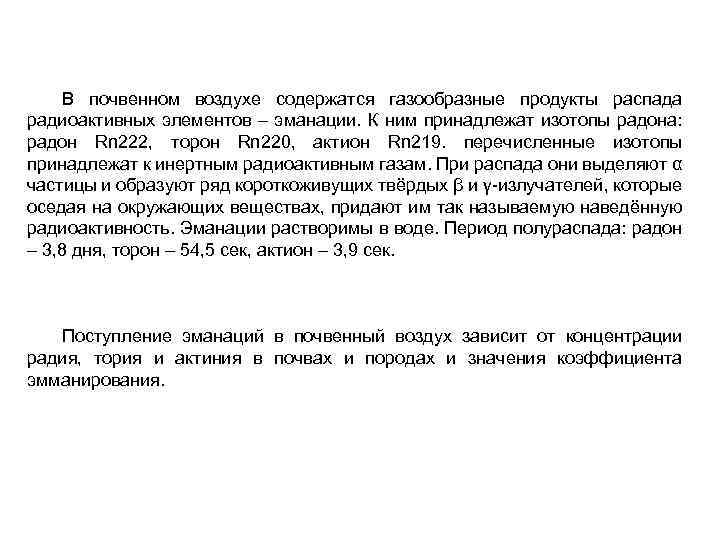 В почвенном воздухе содержатся газообразные продукты распада радиоактивных элементов – эманации. К ним принадлежат изотопы радона: радон Rn222, торон Rn220, актион Rn219. перечисленные изотопы принадлежат к инертным радиоактивным газам. При распада они выделяют α частицы и образуют ряд короткоживущих твёрдых β и γ-излучателей, которые оседая на окружающих веществах, придают им так называемую наведённую радиоактивность. Эманации растворимы в воде. Период полураспада: радон – 3,8 дня, торон – 54,5 сек, актион – 3,9 сек.

Поступление эманаций в почвенный воздух зависит от концентрации радия, тория и актиния в почвах и породах и значения коэффициента эмманирования.